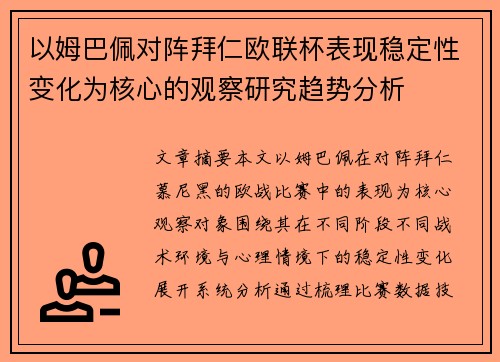 以姆巴佩对阵拜仁欧联杯表现稳定性变化为核心的观察研究趋势分析

文章摘要本文以姆巴佩在对阵拜仁慕尼黑的欧战比赛中的表现为核心观察对象围绕其在不同阶段不同战术环境与心理情境下的稳定性变化展开系统分析通过梳理比赛数据技